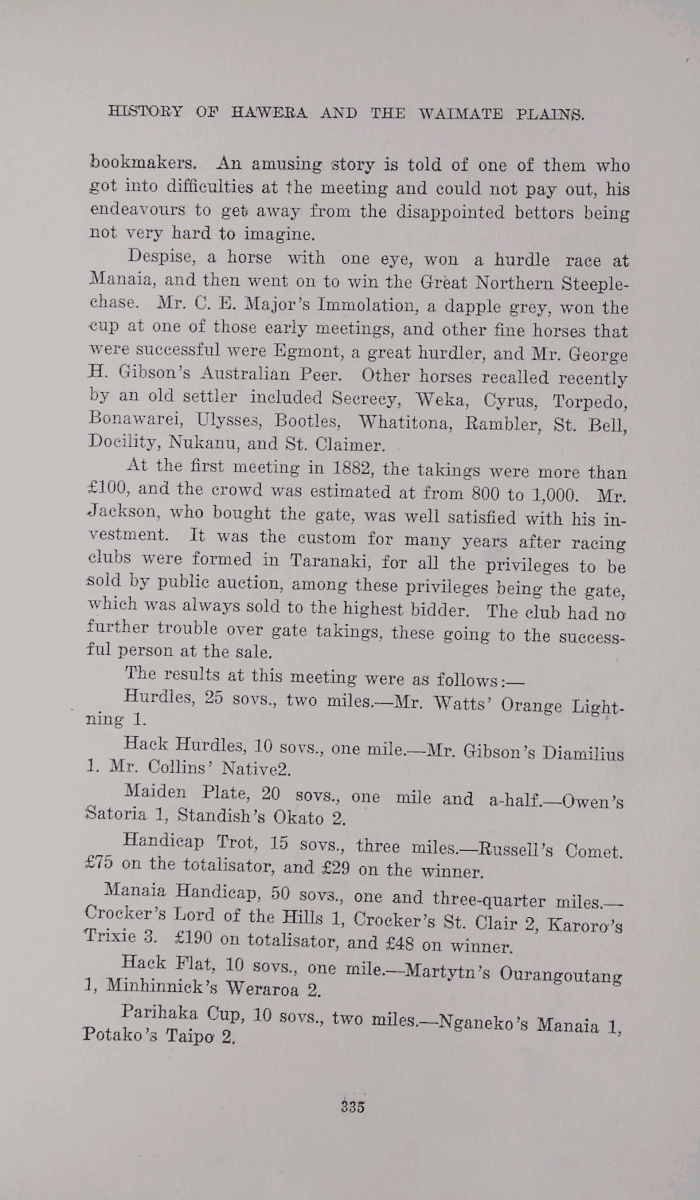 HISTORY OF HAWERA AND THE WAIMATE PLAINS.

bookmakers. An amusing story is told of one of them who got into difficulties at the meeting and could not pay out, his endeavours to get away from the disappointed bettors being not very hard to imagine.

Despise, a horse with one eye, won a hurdle race at Manaia, and then went on to win the Great Northern Steeplechase. Mr. C. E. Major's Immolation, a dapple grey, won the cup at one of those early meetings, and other fine horses that were successful were Egmont, a great hurdler, and Mr. George H. Gibson's Australian Peer. Other horses recalled recently by an old settler included Secrecy, Weka, Cyrus, Torpedo, Bonawarei, Ulysses, Bootles, Whatitona, Rambler, St. Bell, Docility, Nukanu, and St. Claimer.

At the first meeting in 1882, the takings were more than £100, and the crowd was estimated at from 800 to 1,000. Mr. Jackson, who bought the gate, was well satisfied with his investment. It was the custom for many years after racing clubs were formed in Taranaki, for all the privileges to be sold by public auction, among these privileges being the gate, which was always sold to the highest bidder. The club had no further trouble over gate takings, these going to the successful person at the sale.

The results at this meeting were as follows:—

Hurdles, 25 sovs., two miles.—Mr. Watts' Orange Lightning 1.

Hack Hurdles, 10 sovs., one mile.—Mr. Gibson's Diamilius 1. Mr. Collins' Native2.

Maiden Plate, 20 sovs., one mile and a-half.—Owen's Satoria 1, Standish's Okato 2.

Handicap Trot, 15 sovs., three miles.—Russell's Comet. £75 on the totalisator, and £29 on the winner.

Manaia Handicap, 50 sovs., one and three-quarter miles.—Crocker's Lord of the Hills 1, Crocker's St. Clair 2, Karoro's Trixie 3. £190 on totalisator, and £48 on winner.

Hack Flat, 10 sovs., one mile.—Martytn's Ourangoutang 1, Minhinnick's Weraroa 2.

Parihaka Cup, 10 sovs., two miles.—Nganeko's Manaia 1, Potako's Taipo 2.

335